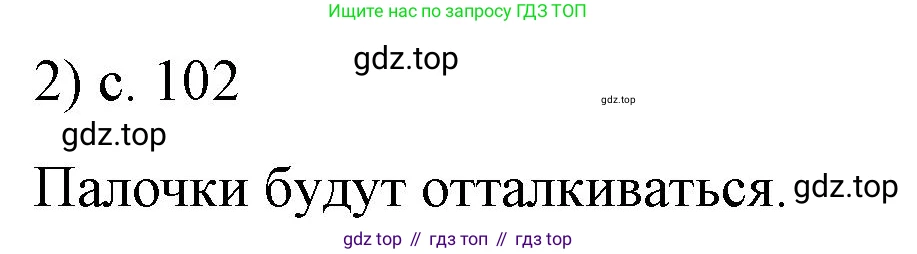 Ищите нас по запросу ГДЗ ТОП

2) с. 102 gdz.top

gdz.top

gdz.top

Палочки будут отталкиваться. gdz.top

gdz top // гдз топ // гдз top